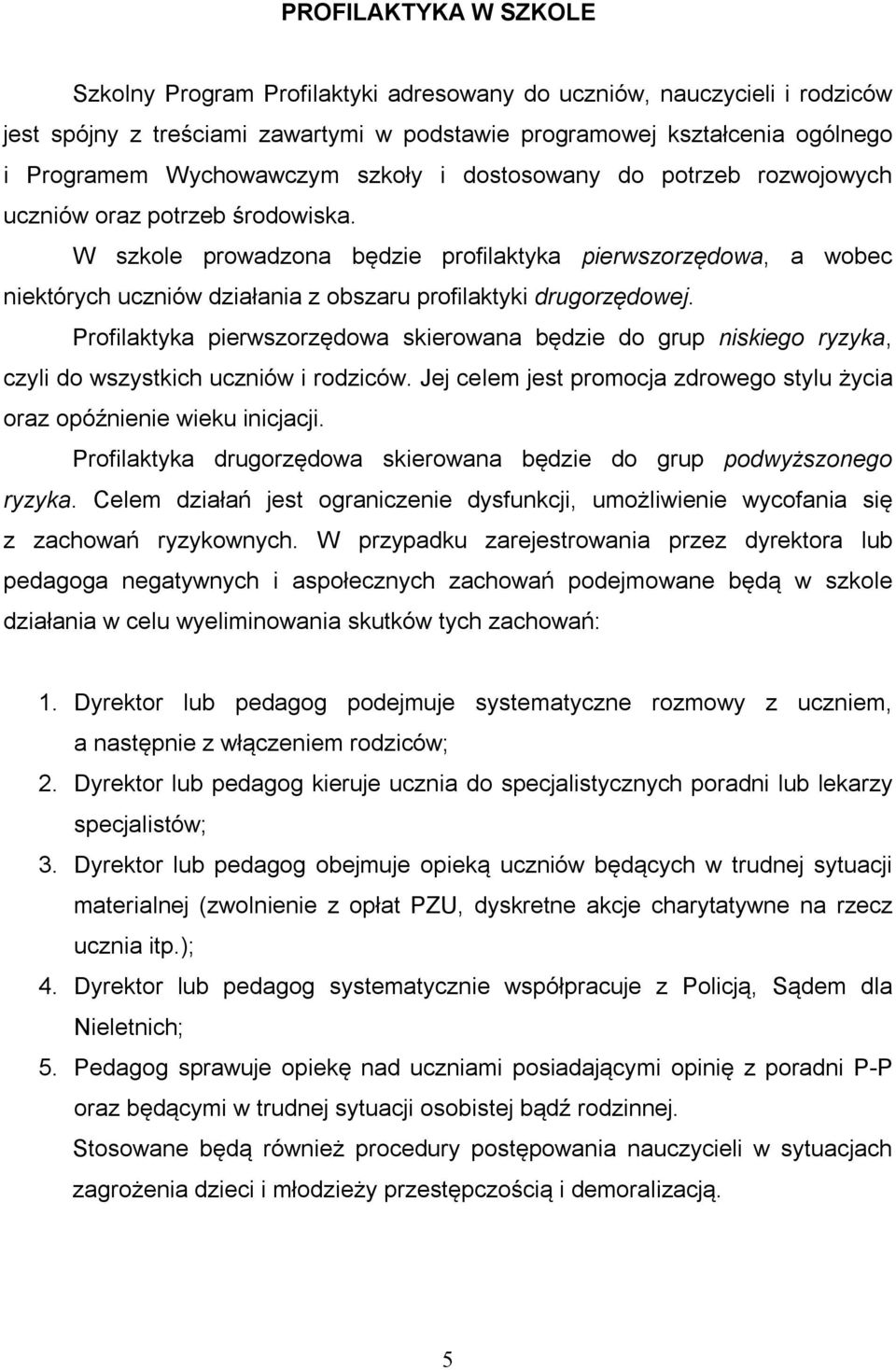 PROFILAKTYKA W SZKOLE

Szkolny Program Profilaktyki adresowany do uczniów, nauczycieli i rodziców jest spójny z treściami zawartymi w podstawie programowej kształcenia ogólnego i Programem Wychowawczym szkoły i dostosowany do potrzeb rozwojowych uczniów oraz potrzeb środowiska.

W szkole prowadzona będzie profilaktyka pierwszorzędowa, a wobec niektórych uczniów działania z obszaru profilaktyki drugorzędowej.

Profilaktyka pierwszorzędowa skierowana będzie do grup niskiego ryzyka, czyli do wszystkich uczniów i rodziców. Jej celem jest promocja zdrowego stylu życia oraz opóźnienie wieku inicjacji.

Profilaktyka drugorzędowa skierowana będzie do grup podwyższonego ryzyka. Celem działań jest ograniczenie dysfunkcji, umożliwienie wycofania się z zachowań ryzykownych. W przypadku zarejestrowania przez dyrektora lub pedagoga negatywnych i aspołecznych zachowań podejmowane będą w szkole działania w celu wyeliminowania skutków tych zachowań:

1. Dyrektor lub pedagog podejmuje systematyczne rozmowy z uczniem, a następnie z włączeniem rodziców;
2. Dyrektor lub pedagog kieruje ucznia do specjalistycznych poradni lub lekarzy specjalistów;
3. Dyrektor lub pedagog obejmuje opieką uczniów będących w trudnej sytuacji materialnej (zwolnienie z opłat PZU, dyskretne akcje charytatywne na rzecz ucznia itp.);
4. Dyrektor lub pedagog systematycznie współpracuje z Policją, Sądem dla Nieletnich;
5. Pedagog sprawuje opiekę nad uczniami posiadającymi opinię z poradni P-P oraz będącymi w trudnej sytuacji osobistej bądź rodzinnej.

Stosowane będą również procedury postępowania nauczycieli w sytuacjach zagrożenia dzieci i młodzieży przestępczością i demoralizacją.

5